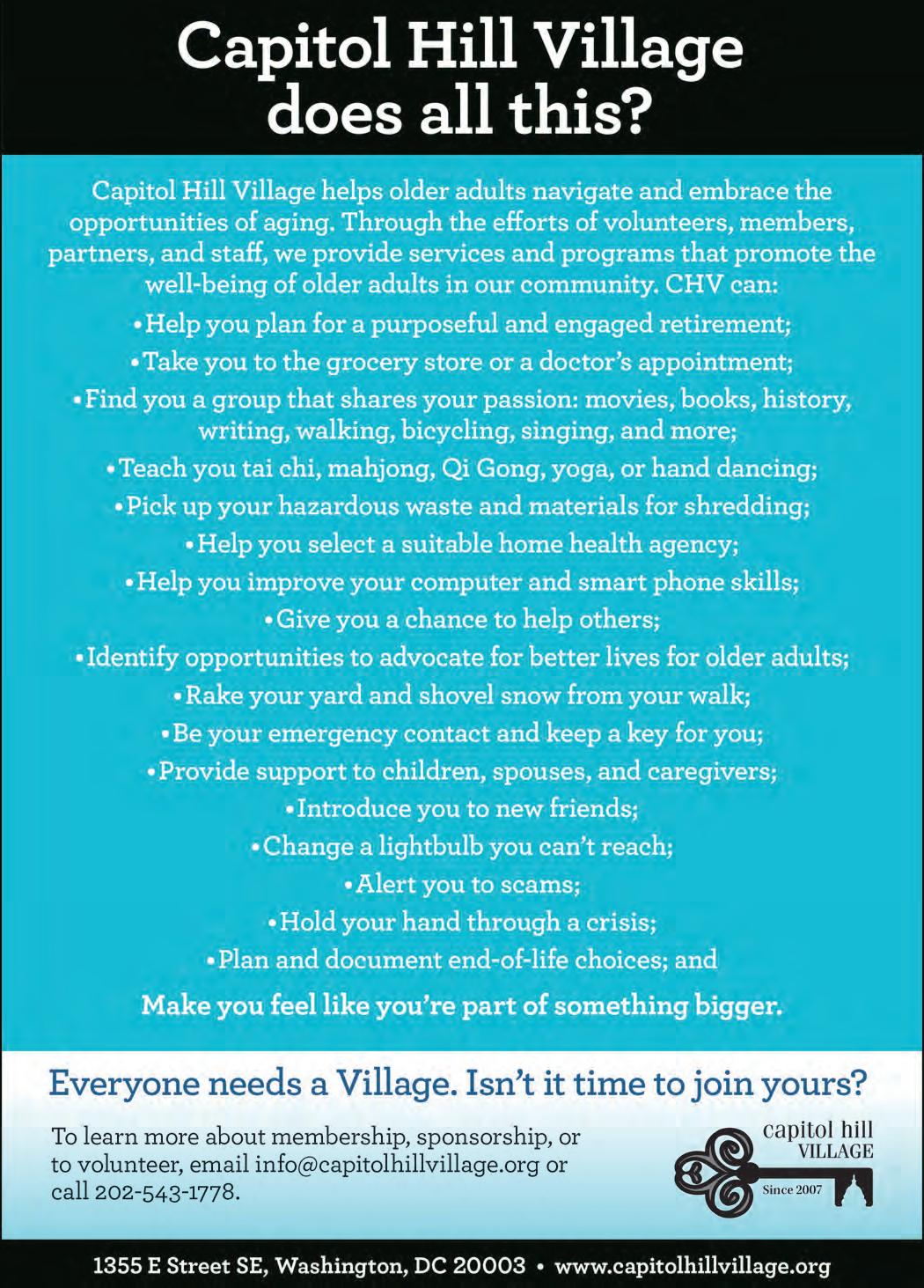 Capitol Hill Village does all this?

Capitol Hill Village helps older adults navigate and embrace the opportunities of aging. Through the efforts of volunteers, members, partners, and staff, we provide services and programs that promote the well-being of older adults in our community. CHV can:

• Help you plan for a purposeful and engaged retirement;
• Take you to the grocery store or a doctor's appointment;
• Find you a group that shares your passion: movies, books, history, writing, walking, bicycling, singing, and more;
• Teach you tai chi, mahjong, Qi Gong, yoga, or hand dancing;
• Pick up your hazardous waste and materials for shredding;
• Help you select a suitable home health agency;
• Help you improve your computer and smart phone skills;
• Give you a chance to help others;
• Identify opportunities to advocate for better lives for older adults;
• Rake your yard and shovel snow from your walk;
• Be your emergency contact and keep a key for you;
• Provide support to children, spouses, and caregivers;
• Introduce you to new friends;
• Change a lightbulb you can't reach;
• Alert you to scams;
• Hold your hand through a crisis;
• Plan and document end-of-life choices; and

Make you feel like you're part of something bigger.

Everyone needs a Village. Isn't it time to join yours?

To learn more about membership, sponsorship, or to volunteer, email info@capitolhillvillage.org or call 202-543-1778.

capitol hill VILLAGE
Since 2007

1355 E Street SE, Washington, DC 20003 • www.capitolhillvillage.org